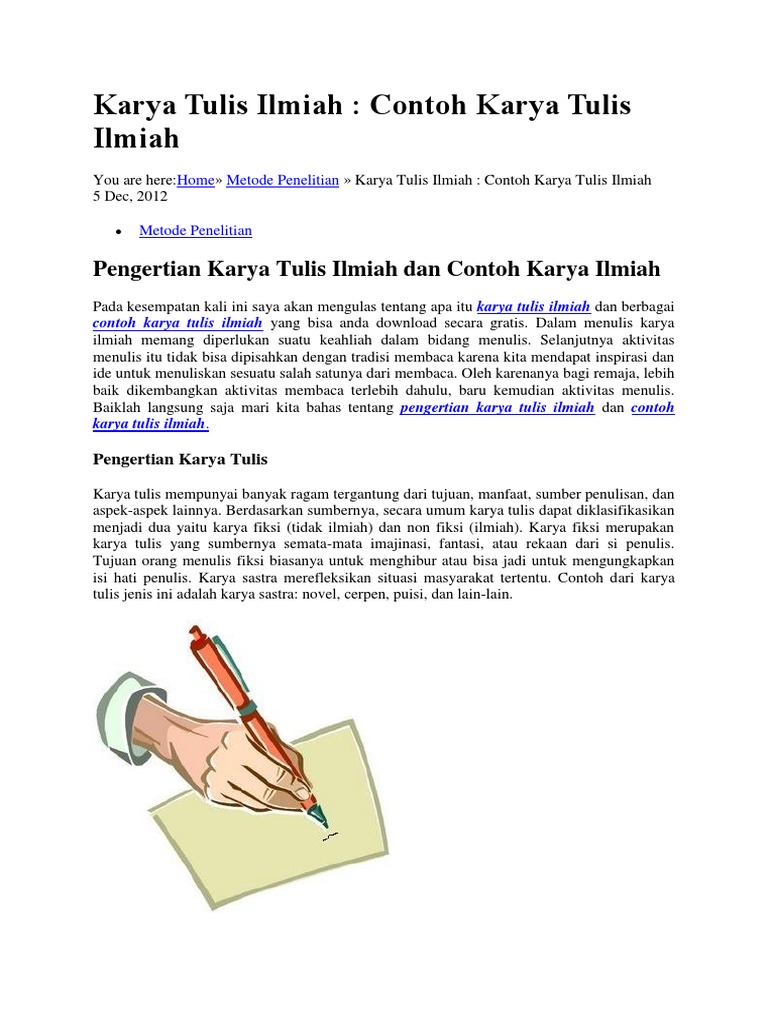 Karya Tulis Ilmiah : Contoh Karya Tulis Ilmiah

You are here:Home» Metode Penelitian » Karya Tulis Ilmiah : Contoh Karya Tulis Ilmiah
5 Dec, 2012

• Metode Penelitian

Pengertian Karya Tulis Ilmiah dan Contoh Karya Ilmiah

Pada kesempatan kali ini saya akan mengulas tentang apa itu karya tulis ilmiah dan berbagai contoh karya tulis ilmiah yang bisa anda download secara gratis. Dalam menulis karya ilmiah memang diperlukan suatu keahliah dalam bidang menulis. Selanjutnya aktivitas menulis itu tidak bisa dipisahkan dengan tradisi membaca karena kita mendapat inspirasi dan ide untuk menuliskan sesuatu salah satunya dari membaca. Oleh karenanya bagi remaja, lebih baik dikembangkan aktivitas membaca terlebih dahulu, baru kemudian aktivitas menulis. Baiklah langsung saja mari kita bahas tentang pengertian karya tulis ilmiah dan contoh karya tulis ilmiah.

Pengertian Karya Tulis

Karya tulis mempunyai banyak ragam tergantung dari tujuan, manfaat, sumber penulisan, dan aspek-aspek lainnya. Berdasarkan sumbernya, secara umum karya tulis dapat diklasifikasikan menjadi dua yaitu karya fiksi (tidak ilmiah) dan non fiksi (ilmiah). Karya fiksi merupakan karya tulis yang sumbernya semata-mata imajinasi, fantasi, atau rekaan dari si penulis. Tujuan orang menulis fiksi biasanya untuk menghibur atau bisa jadi untuk mengungkapkan isi hati penulis. Karya sastra merefleksikan situasi masyarakat tertentu. Contoh dari karya tulis jenis ini adalah karya sastra: novel, cerpen, puisi, dan lain-lain.